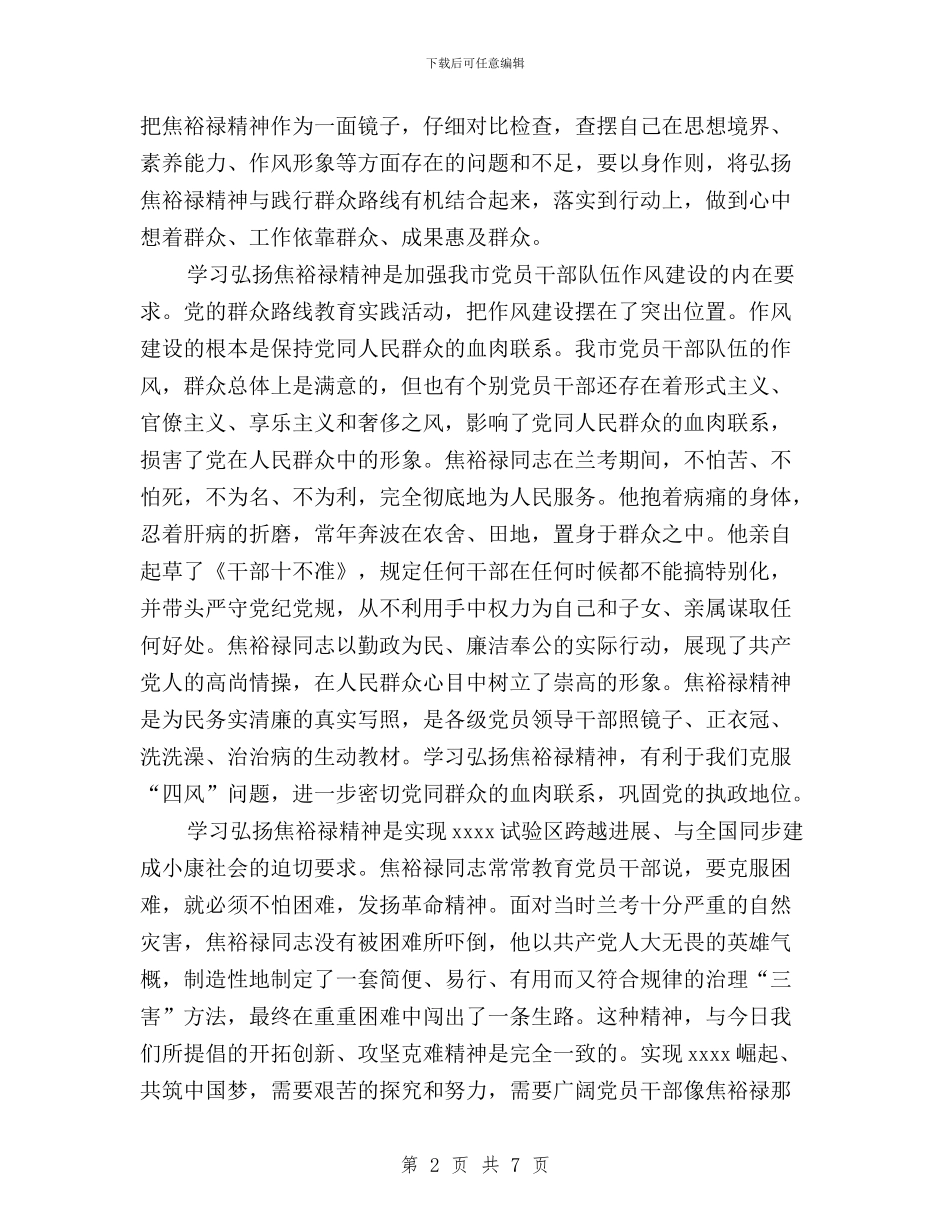 下载后可任意编辑

把焦裕禄精神作为一面镜子，仔细对比检查，查摆自己在思想境界、素养能力、作风形象等方面存在的问题和不足，要以身作则，将弘扬焦裕禄精神与践行群众路线有机结合起来，落实到行动上，做到心中想着群众、工作依靠群众、成果惠及群众。

学习弘扬焦裕禄精神是加强我市党员干部队伍作风建设的内在要求。党的群众路线教育实践活动，把作风建设摆在了突出位置。作风建设的根本是保持党同人民群众的血肉联系。我市党员干部队伍的作风，群众总体上是满意的，但也有个别党员干部还存在着形式主义、官僚主义、享乐主义和奢侈之风，影响了党同人民群众的血肉联系，损害了党在人民群众中的形象。焦裕禄同志在兰考期间，不怕苦、不怕死，不为名、不为利，完全彻底地为人民服务。他抱着病痛的身体，忍着肝病的折磨，常年奔波在农舍、田地，置身于群众之中。他亲自起草了《干部十不准》，规定任何干部在任何时候都不能搞特别化，并带头严守党纪党规，从不利用手中权力为自己和子女、亲属谋取任何好处。焦裕禄同志以勤政为民、廉洁奉公的实际行动，展现了共产党人的高尚情操，在人民群众心目中树立了崇高的形象。焦裕禄精神是为民务实清廉的真实写照，是各级党员领导干部照镜子、正衣冠、洗洗澡、治治病的生动教材。学习弘扬焦裕禄精神，有利于我们克服“四风”问题，进一步密切党同群众的血肉联系，巩固党的执政地位。

学习弘扬焦裕禄精神是实现xxxx试验区跨越进展、与全国同步建成小康社会的迫切要求。焦裕禄同志常常教育党员干部说，要克服困难，就必须不怕困难，发扬革命精神。面对当时兰考十分严重的自然灾害，焦裕禄同志没有被困难所吓倒，他以共产党人大无畏的英雄气概，制造性地制定了一套简便、易行、有用而又符合规律的治理“三害”方法，最终在重重困难中闯出了一条生路。这种精神，与今日我们所提倡的开拓创新、攻坚克难精神是完全一致的。实现xxxx崛起、共筑中国梦，需要艰苦的探究和努力，需要广阔党员干部像焦裕禄那

第2页 共7页